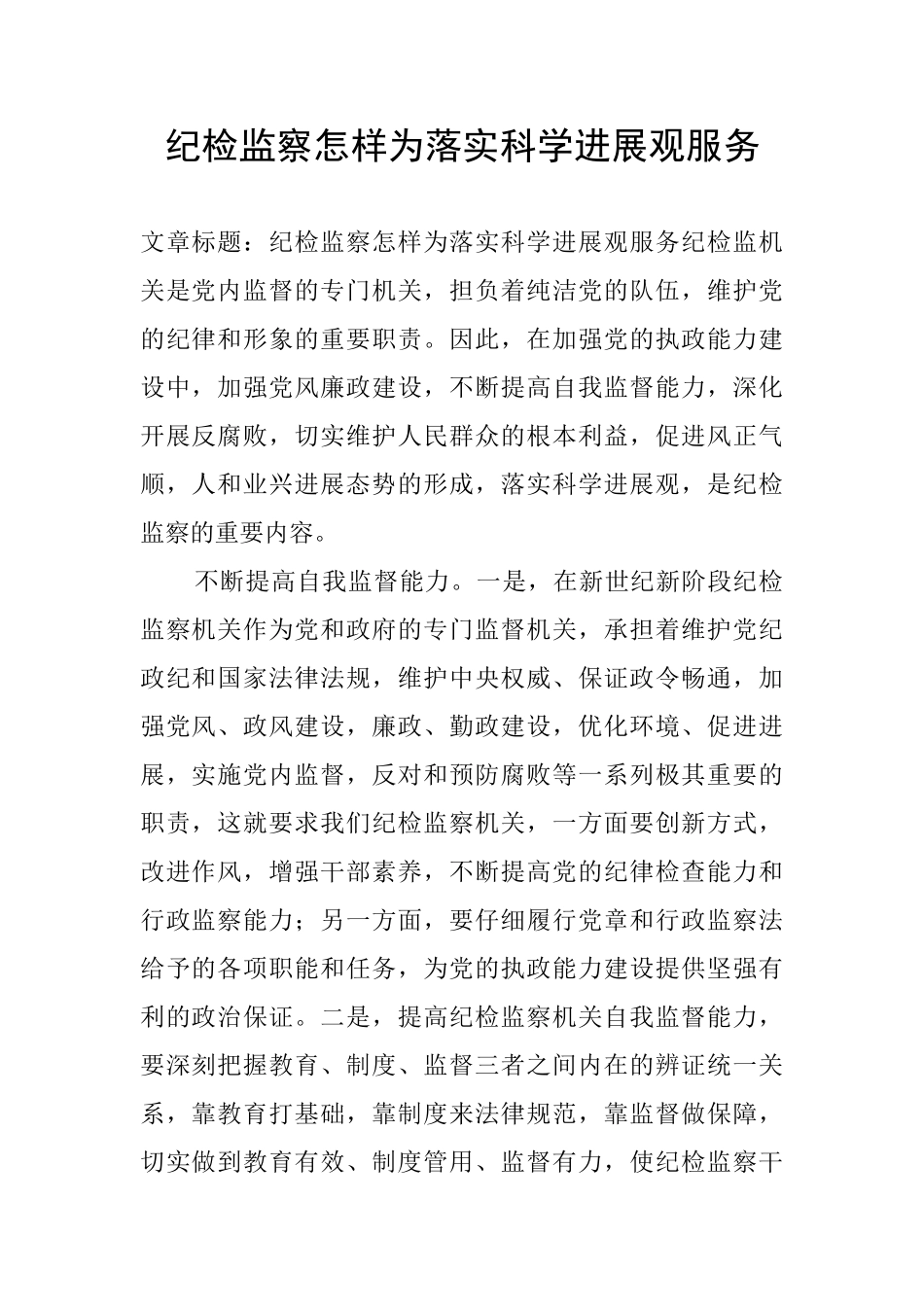 纪检监察怎样为落实科学进展观服务

文章标题：纪检监察怎样为落实科学进展观服务纪检监机关是党内监督的专门机关，担负着纯洁党的队伍，维护党的纪律和形象的重要职责。因此，在加强党的执政能力建设中，加强党风廉政建设，不断提高自我监督能力，深化开展反腐败，切实维护人民群众的根本利益，促进风正气顺，人和业兴进展态势的形成，落实科学进展观，是纪检监察的重要内容。

不断提高自我监督能力。一是，在新世纪新阶段纪检监察机关作为党和政府的专门监督机关，承担着维护党纪政纪和国家法律法规，维护中央权威、保证政令畅通，加强党风、政风建设，廉政、勤政建设，优化环境、促进进展，实施党内监督，反对和预防腐败等一系列极其重要的职责，这就要求我们纪检监察机关，一方面要创新方式，改进作风，增强干部素养，不断提高党的纪律检查能力和行政监察能力；另一方面，要仔细履行党章和行政监察法给予的各项职能和任务，为党的执政能力建设提供坚强有利的政治保证。二是，提高纪检监察机关自我监督能力，要深刻把握教育、制度、监督三者之间内在的辨证统一关系，靠教育打基础，靠制度来法律规范，靠监督做保障，切实做到教育有效、制度管用、监督有力，使纪检监察干